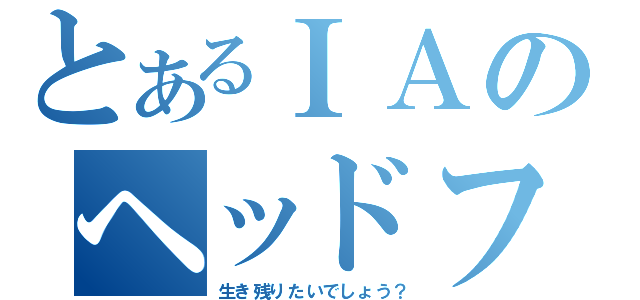 とあるＩＡの
ヘッドフ
生き残りたいでしょう？